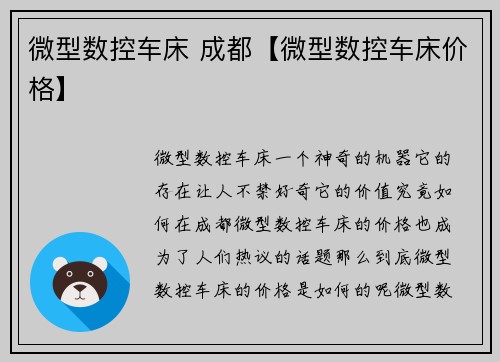 微型数控车床 成都【微型数控车床价格】

微型数控车床一个神奇的机器它的存在让人不禁好奇它的价值究竟如何在成都微型数控车床的价格也成为了人们热议的话题那么到底微型数控车床的价格是如何的呢微型数